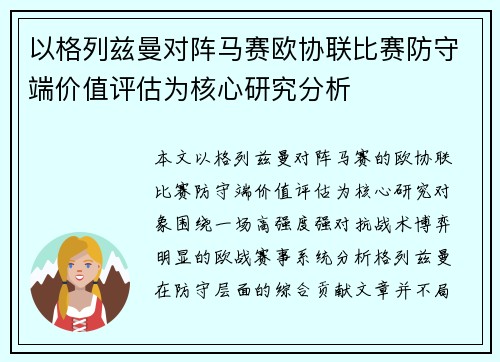 以格列兹曼对阵马赛欧协联比赛防守端价值评估为核心研究分析

本文以格列兹曼对阵马赛的欧协联比赛防守端价值评估为核心研究对象围绕一场高强度强对抗战术博弈明显的欧战赛事系统分析格列兹曼在防守层面的综合贡献文章并不局